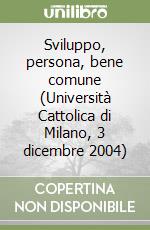 unilibro

Sviluppo, persona, bene comune (Università Cattolica di Milano, 3 dicembre 2004)

COPERTINA NON DISPONIBILE